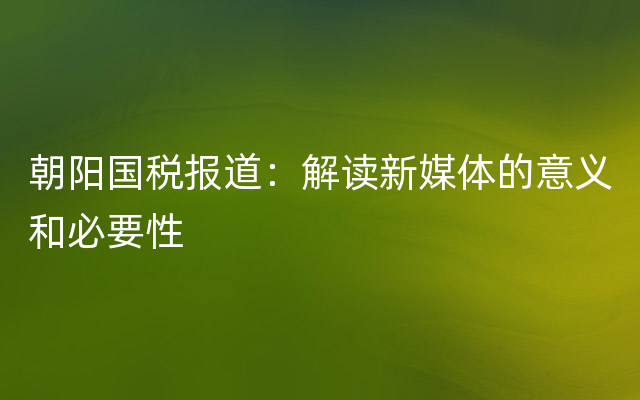 朝阳国税报道：解读新媒体的意义和必要性